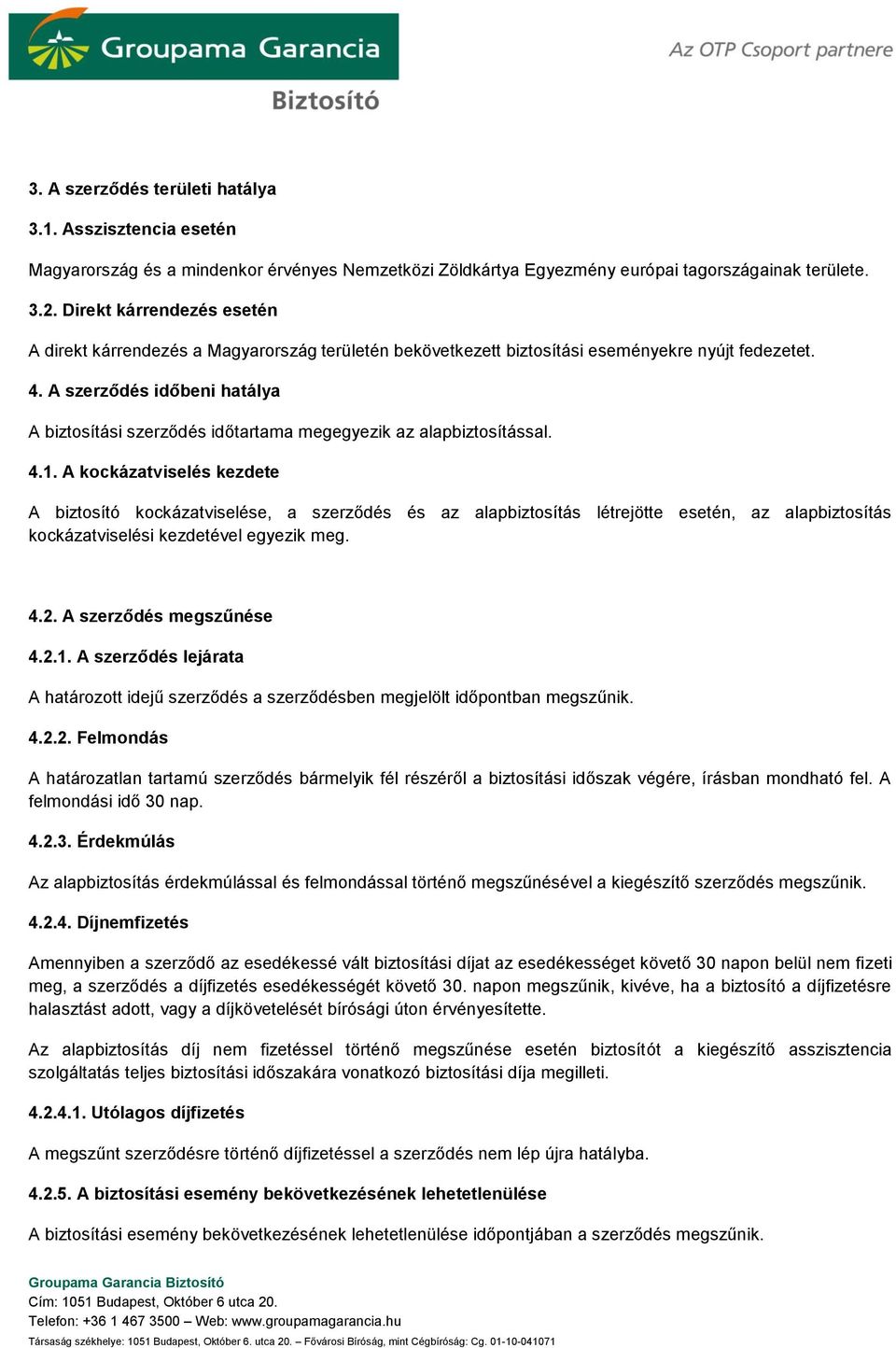 Groupama Garancia
Biztosító
Az OTP Csoport partnere

3. A szerződés területi hatálya

3.1. Asszisztencia esetén

Magyarország és a mindenkor érvényes Nemzetközi Zöldkártya Egyezmény európai tagországainak területe.

3.2. Direkt kárrendezés esetén

A direkt kárrendezés a Magyarország területén bekövetkezett biztosítási eseményekre nyújt fedezetet.

4. A szerződés időbeni hatálya

A biztosítási szerződés időtartama megegyezik az alapbiztosítással.

4.1. A kockázatviselés kezdete

A biztosító kockázatviselése, a szerződés és az alapbiztosítás létrejötte esetén, az alapbiztosítás kockázatviselési kezdetével egyezik meg.

4.2. A szerződés megszűnése

4.2.1. A szerződés lejárata

A határozott idejű szerződés a szerződésben megjelölt időpontban megszűnik.

4.2.2. Felmondás

A határozatlan tartamú szerződés bármelyik fél részéről a biztosítási időszak végére, írásban mondható fel. A felmondási idő 30 nap.

4.2.3. Érdekmúlás

Az alapbiztosítás érdekmúlással és felmondással történő megszűnésével a kiegészítő szerződés megszűnik.

4.2.4. Díjnemfizetés

Amennyiben a szerződő az esedékessé vált biztosítási díjat az esedékességet követő 30 napon belül nem fizeti meg, a szerződés a díjfizetés esedékességét követő 30. napon megszűnik, kivéve, ha a biztosító a díjfizetésre halasztást adott, vagy a díjkövetelését bírósági úton érvényesítette.

Az alapbiztosítás díj nem fizetéssel történő megszűnése esetén biztosítót a kiegészítő asszisztencia szolgáltatás teljes biztosítási időszakára vonatkozó biztosítási díja megilleti.

4.2.4.1. Utólagos díjfizetés

A megszűnt szerződésre történő díjfizetéssel a szerződés nem lép újra hatályba.

4.2.5. A biztosítási esemény bekövetkezésének lehetetlenülése

A biztosítási esemény bekövetkezésének lehetetlenülése időpontjában a szerződés megszűnik.

Groupama Garancia Biztosító
Cím: 1051 Budapest, Október 6 utca 20.
Telefon: +36 1 467 3500 – Web: www.groupamagarancia.hu
Társaság székhelye: 1051 Budapest, Október 6. utca 20. – Fővárosi Bíróság, mint Cégbíróság: Cg. 01-10-041071